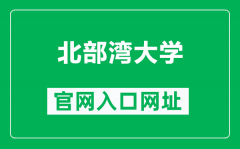 北部湾大学

官网入口网址